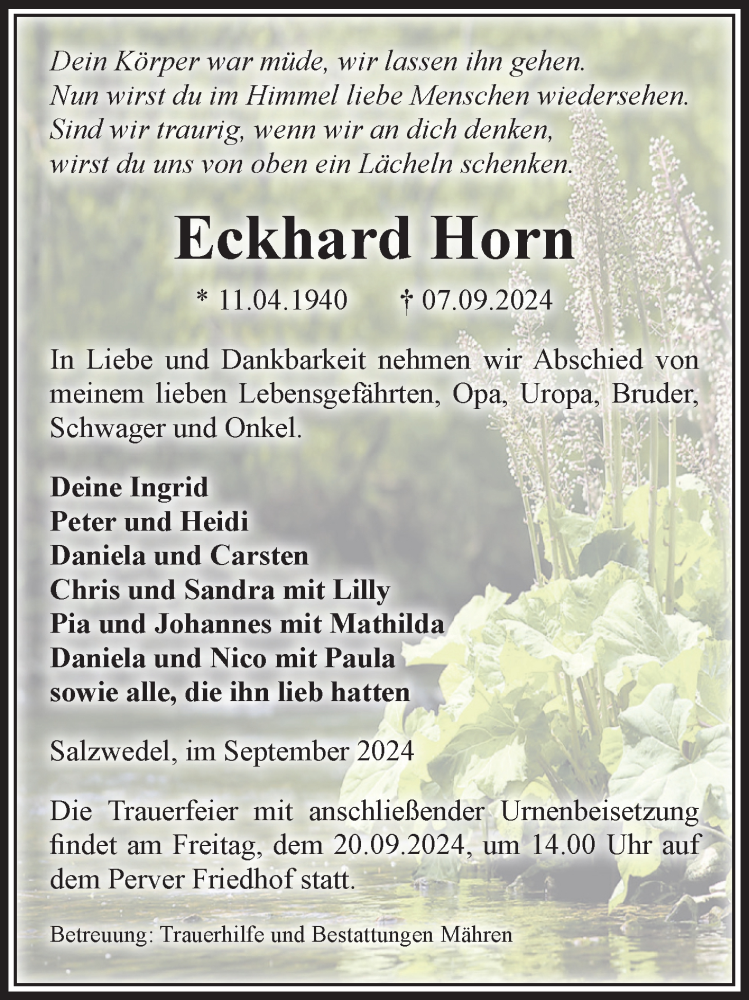 Dein Körper war müde, wir lassen ihn gehen.
Nun wirst du im Himmel liebe Menschen wiedersehen.
Sind wir traurig, wenn wir an dich denken,
wirst du uns von oben ein Lächeln schenken.

Eckhard Horn

* 11.04.1940 † 07.09.2024

In Liebe und Dankbarkeit nehmen wir Abschied von meinem lieben Lebensgefährten, Opa, Uropa, Bruder, Schwager und Onkel.

Deine Ingrid
Peter und Heidi
Daniela und Carsten
Chris und Sandra mit Lilly
Pia und Johannes mit Mathilda
Daniela und Nico mit Paula
sowie alle, die ihn lieb hatten

Salzwedel, im September 2024

Die Trauerfeier mit anschließender Urnenbeisetzung findet am Freitag, dem 20.09.2024, um 14.00 Uhr auf dem Perver Friedhof statt.

Betreuung: Trauerhilfe und Bestattungen Mähren